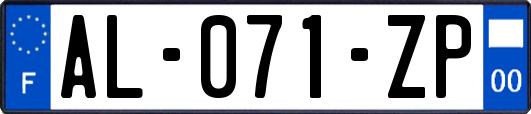 F
AL-071-ZP
00